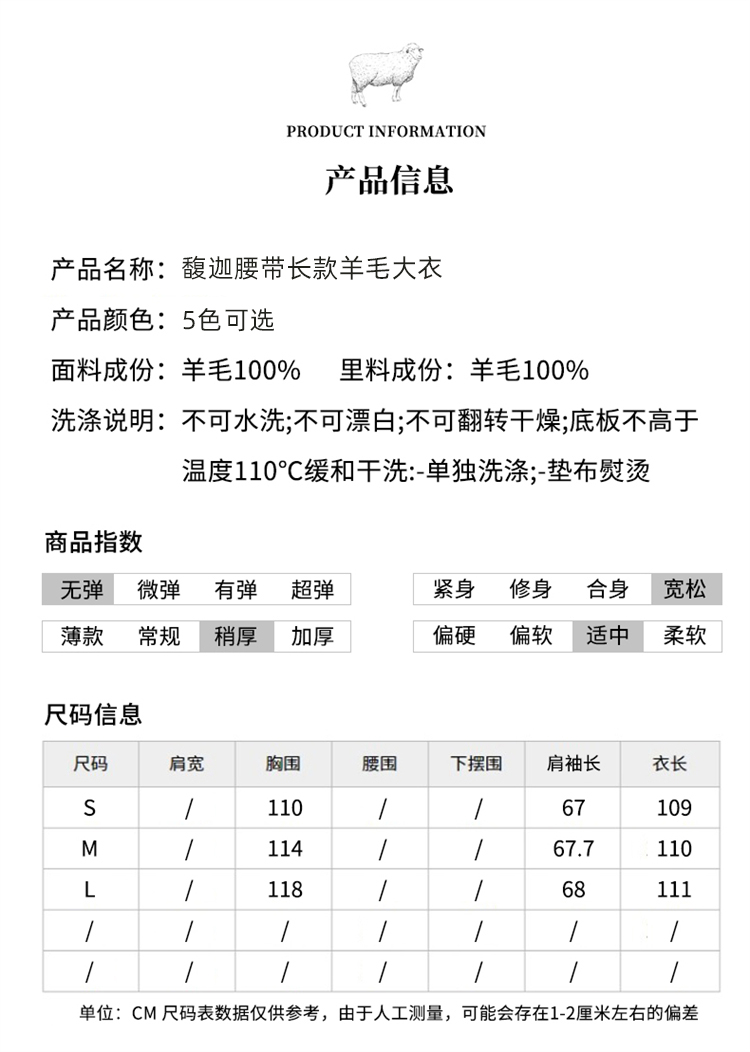 PRODUCT INFORMATION

产品信息

产品名称：馥迦腰带长款羊毛大衣

产品颜色：5色可选

面料成份：羊毛100%　　里料成份：羊毛100%

洗涤说明：不可水洗;不可漂白;不可翻转干燥;底板不高于温度110°C缓和干洗:-单独洗涤;-垫布熨烫

商品指数

| 无弹 | 微弹 | 有弹 | 超弹 |
|---|---|---|---|
| 薄款 | 常规 | 稍厚 | 加厚 |

| 紧身 | 修身 | 合身 | 宽松 |
|---|---|---|---|
| 偏硬 | 偏软 | 适中 | 柔软 |

尺码信息

| 尺码 | 肩宽 | 胸围 | 腰围 | 下摆围 | 肩袖长 | 衣长 |
|---|---|---|---|---|---|---|
| S | / | 110 | / | / | 67 | 109 |
| M | / | 114 | / | / | 67.7 | 110 |
| L | / | 118 | / | / | 68 | 111 |
| / | / | / | / | / | / | / |
| / | / | / | / | / | / | / |

单位：CM 尺码表数据仅供参考，由于人工测量，可能会存在1-2厘米左右的偏差